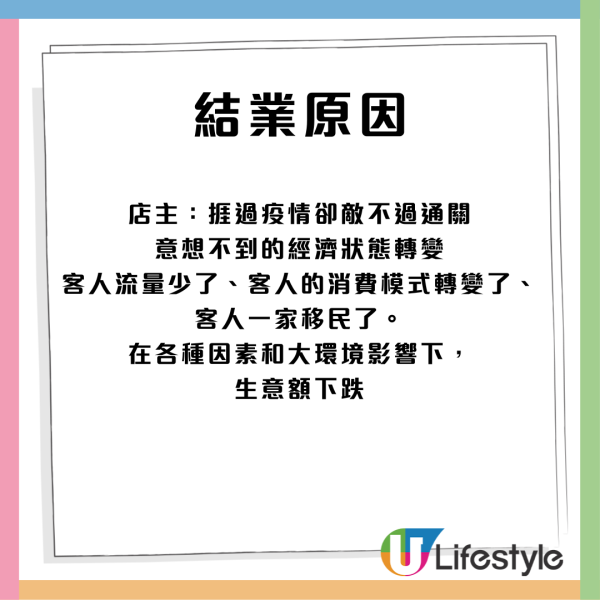 結業原因

店主：捱過疫情卻敵不過通關
意想不到的經濟狀態轉變
客人流量少了、客人的消費模式轉變了、
客人一家移民了。
在各種因素和大環境影響下，
生意額下跌

U Lifestyle